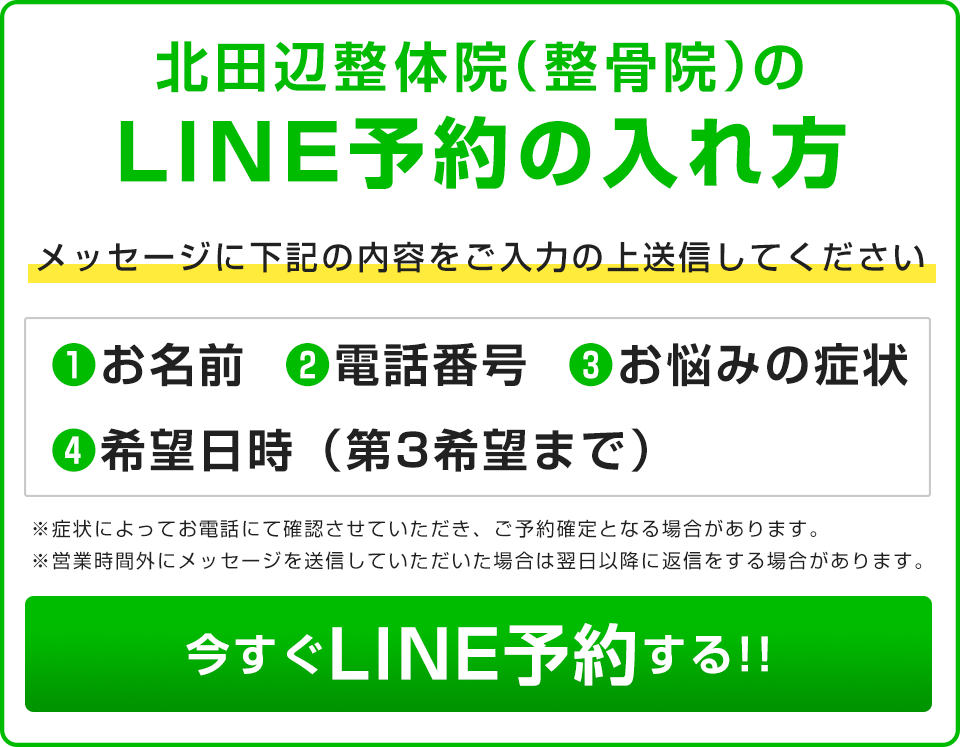 北田辺整体院（整骨院）の
LINE予約の入れ方

メッセージに下記の内容をご入力の上送信してください

❶お名前　❷電話番号　❸お悩みの症状
❹希望日時（第3希望まで）

※症状によってお電話にて確認させていただき、ご予約確定となる場合があります。
※営業時間外にメッセージを送信していただいた場合は翌日以降に返信をする場合があります。

今すぐLINE予約する!!